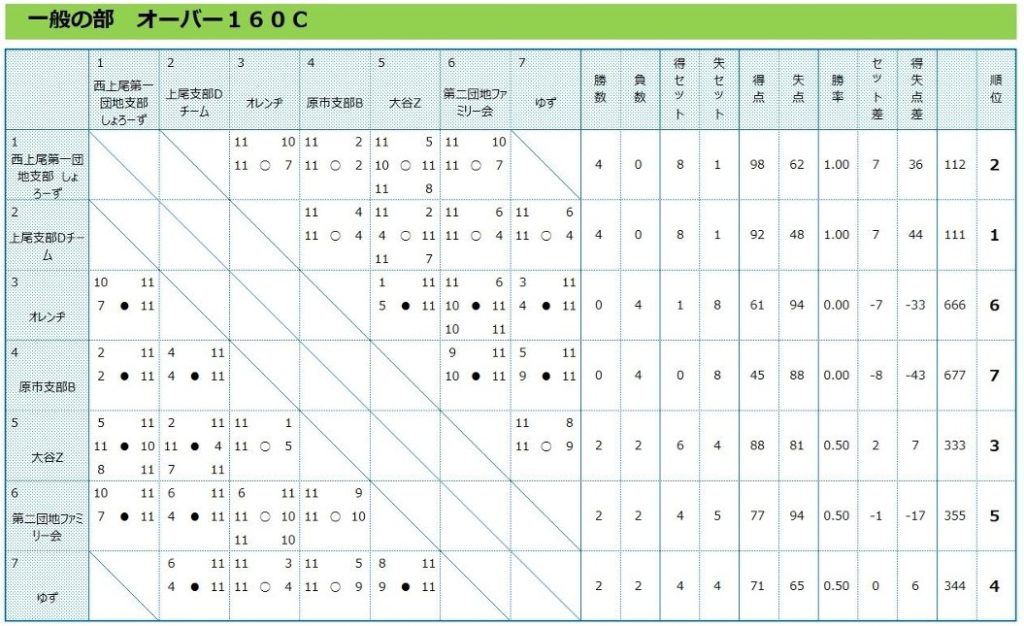 一般の部　オーバー１６０Ｃ

| | 1 西上尾第一団地支部 しょろーず | 2 上尾支部Dチーム | 3 オレンヂ | 4 原市支部B | 5 大谷Z | 6 第二団地ファミリー会 | 7 ゆず | 勝数 | 負数 | 得セット | 失セット | 得点 | 失点 | 勝率 | セット差 | 得失点差 | | 順位 |
|---|---|---|---|---|---|---|---|---|---|---|---|---|---|---|---|---|---|---|
| 1 西上尾第一団地支部 しょろーず | | | 11 10 11 ○ 7 | 11 2 11 ○ 2 | 11 5 10 ○ 11 11 8 | 11 10 11 ○ 7 | | 4 | 0 | 8 | 1 | 98 | 62 | 1.00 | 7 | 36 | 112 | 2 |
| 2 上尾支部Dチーム | | | | 11 4 11 ○ 4 | 11 2 4 ○ 11 11 7 | 11 6 11 ○ 4 | 11 6 11 ○ 4 | 4 | 0 | 8 | 1 | 92 | 48 | 1.00 | 7 | 44 | 111 | 1 |
| 3 オレンヂ | 10 11 7 ● 11 | | | | 1 11 5 ● 11 | 11 6 10 ● 11 10 11 | 3 11 4 ● 11 | 0 | 4 | 1 | 8 | 61 | 94 | 0.00 | -7 | -33 | 666 | 6 |
| 4 原市支部B | 2 11 2 ● 11 | 4 11 4 ● 11 | | | | 9 11 10 ● 11 | 5 11 9 ● 11 | 0 | 4 | 0 | 8 | 45 | 88 | 0.00 | -8 | -43 | 677 | 7 |
| 5 大谷Z | 5 11 11 ● 10 8 11 | 2 11 11 ● 4 7 11 | 11 1 11 ○ 5 | | | | 11 8 11 ○ 9 | 2 | 2 | 6 | 4 | 88 | 81 | 0.50 | 2 | 7 | 333 | 3 |
| 6 第二団地ファミリー会 | 10 11 7 ● 11 | 6 11 4 ● 11 | 6 11 11 ○ 10 11 10 | 11 9 11 ○ 10 | | | | 2 | 2 | 4 | 5 | 77 | 94 | 0.50 | -1 | -17 | 355 | 5 |
| 7 ゆず | | 6 11 4 ● 11 | 11 3 11 ○ 4 | 11 5 11 ○ 9 | 8 11 9 ● 11 | | | 2 | 2 | 4 | 4 | 71 | 65 | 0.50 | 0 | 6 | 344 | 4 |